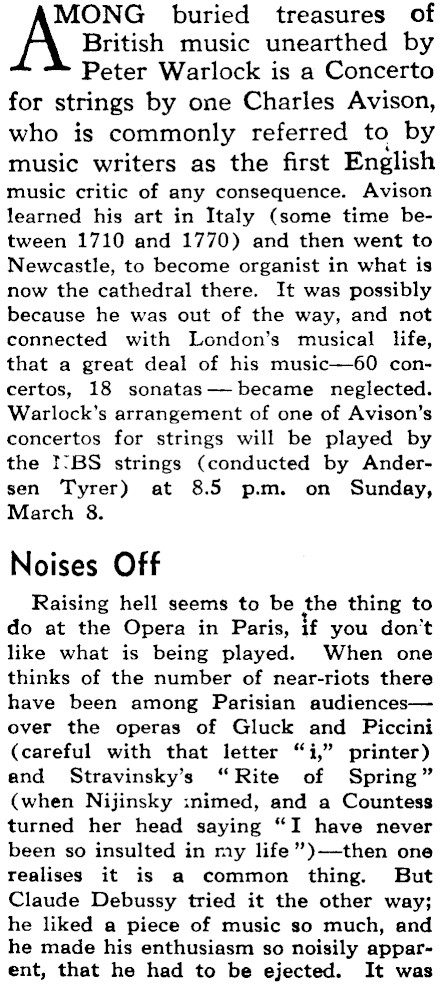 AMONG buried treasures of British music unearthed by Peter Warlock is a Concerto for strings by one Charles Avison, who is commonly referred to by music writers as the first English music critic of any consequence. Avison learned his art in Italy (some time between 1710 and 1770) and then went to Newcastle, to become organist in what is now the cathedral there. It was possibly because he was out of the way, and not connected with London's musical life, that a great deal of his music—60 concertos, 18 sonatas — became neglected. Warlock's arrangement of one of Avison's concertos for strings will be played by the NBS strings (conducted by Andersen Tyrer) at 8.5 p.m. on Sunday, March 8.

Noises Off

Raising hell seems to be the thing to do at the Opera in Paris, if you don't like what is being played. When one thinks of the number of near-riots there have been among Parisian audiences—over the operas of Gluck and Piccini (careful with that letter "i," printer) and Stravinsky's "Rite of Spring" (when Nijinsky mimed, and a Countess turned her head saying "I have never been so insulted in my life")—then one realises it is a common thing. But Claude Debussy tried it the other way; he liked a piece of music so much, and he made his enthusiasm so noisily apparent, that he had to be ejected. It was